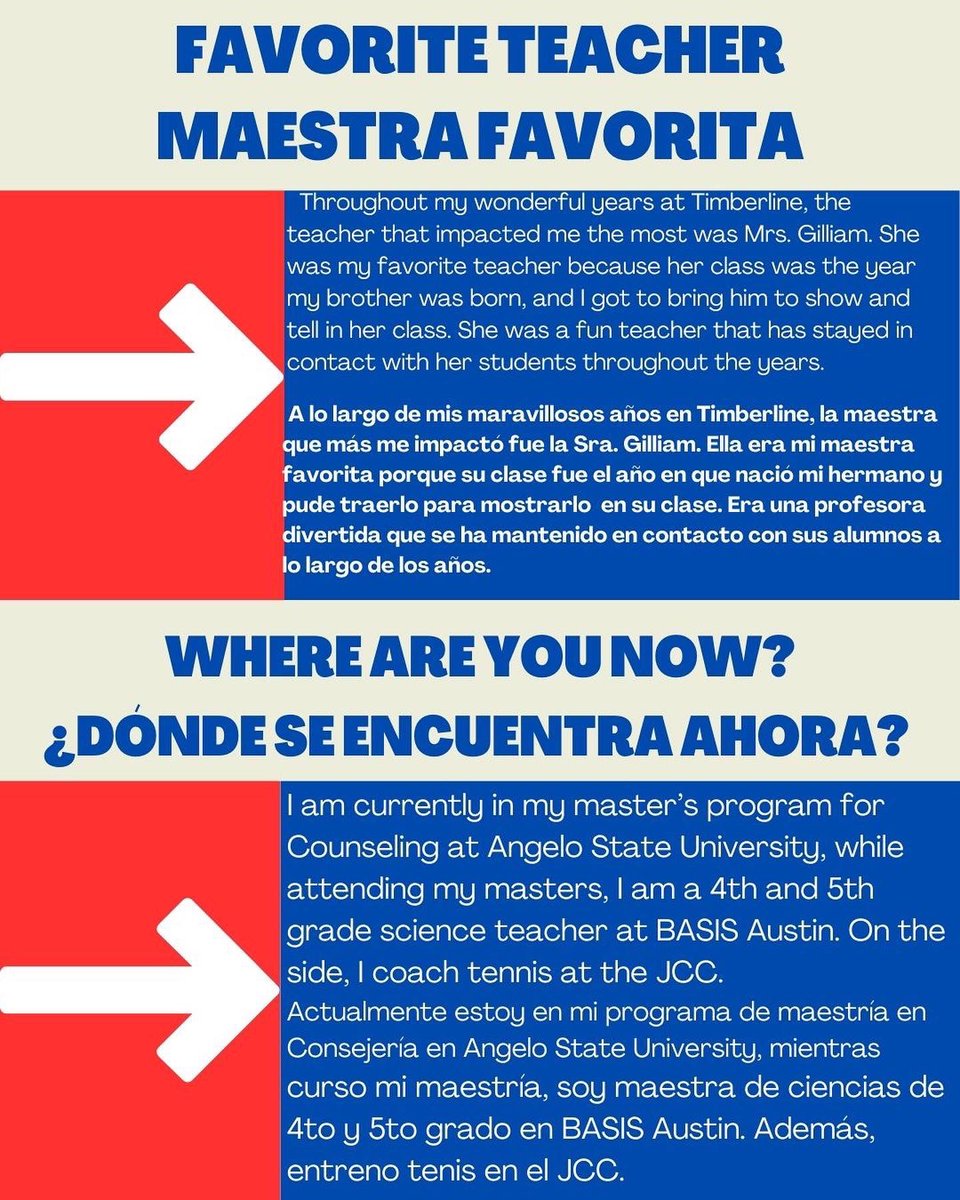 FAVORITE TEACHER
MAESTRA FAVORITA

Throughout my wonderful years at Timberline, the teacher that impacted me the most was Mrs. Gilliam. She was my favorite teacher because her class was the year my brother was born, and I got to bring him to show and tell in her class. She was a fun teacher that has stayed in contact with her students throughout the years.

A lo largo de mis maravillosos años en Timberline, la maestra que más me impactó fue la Sra. Gilliam. Ella era mi maestra favorita porque su clase fue el año en que nació mi hermano y pude traerlo para mostrarlo en su clase. Era una profesora divertida que se ha mantenido en contacto con sus alumnos a lo largo de los años.

WHERE ARE YOU NOW?
¿DÓNDE SE ENCUENTRA AHORA?

I am currently in my master's program for Counseling at Angelo State University, while attending my masters, I am a 4th and 5th grade science teacher at BASIS Austin. On the side, I coach tennis at the JCC.
Actualmente estoy en mi programa de maestría en Consejería en Angelo State University, mientras curso mi maestría, soy maestra de ciencias de 4to y 5to grado en BASIS Austin. Además, entreno tenis en el JCC.